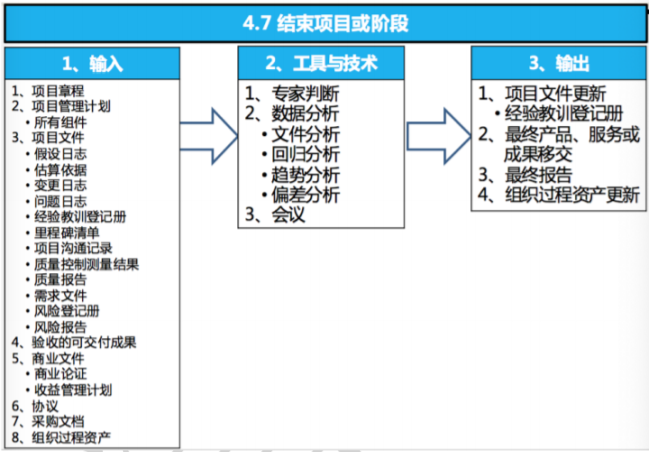 4.7 结束项目或阶段

1、输入

1、项目章程
2、项目管理计划
• 所有组件
3、项目文件
• 假设日志
• 估算依据
• 变更日志
• 问题日志
• 经验教训登记册
• 里程碑清单
• 项目沟通记录
• 质量控制测量结果
• 质量报告
• 需求文件
• 风险登记册
• 风险报告
4、验收的可交付成果
5、商业文件
• 商业论证
• 收益管理计划
6、协议
7、采购文档
8、组织过程资产

2、工具与技术

1、专家判断
2、数据分析
• 文件分析
• 回归分析
• 趋势分析
• 偏差分析
3、会议

3、输出

1、项目文件更新
• 经验教训登记册
2、最终产品、服务或成果移交
3、最终报告
4、组织过程资产更新